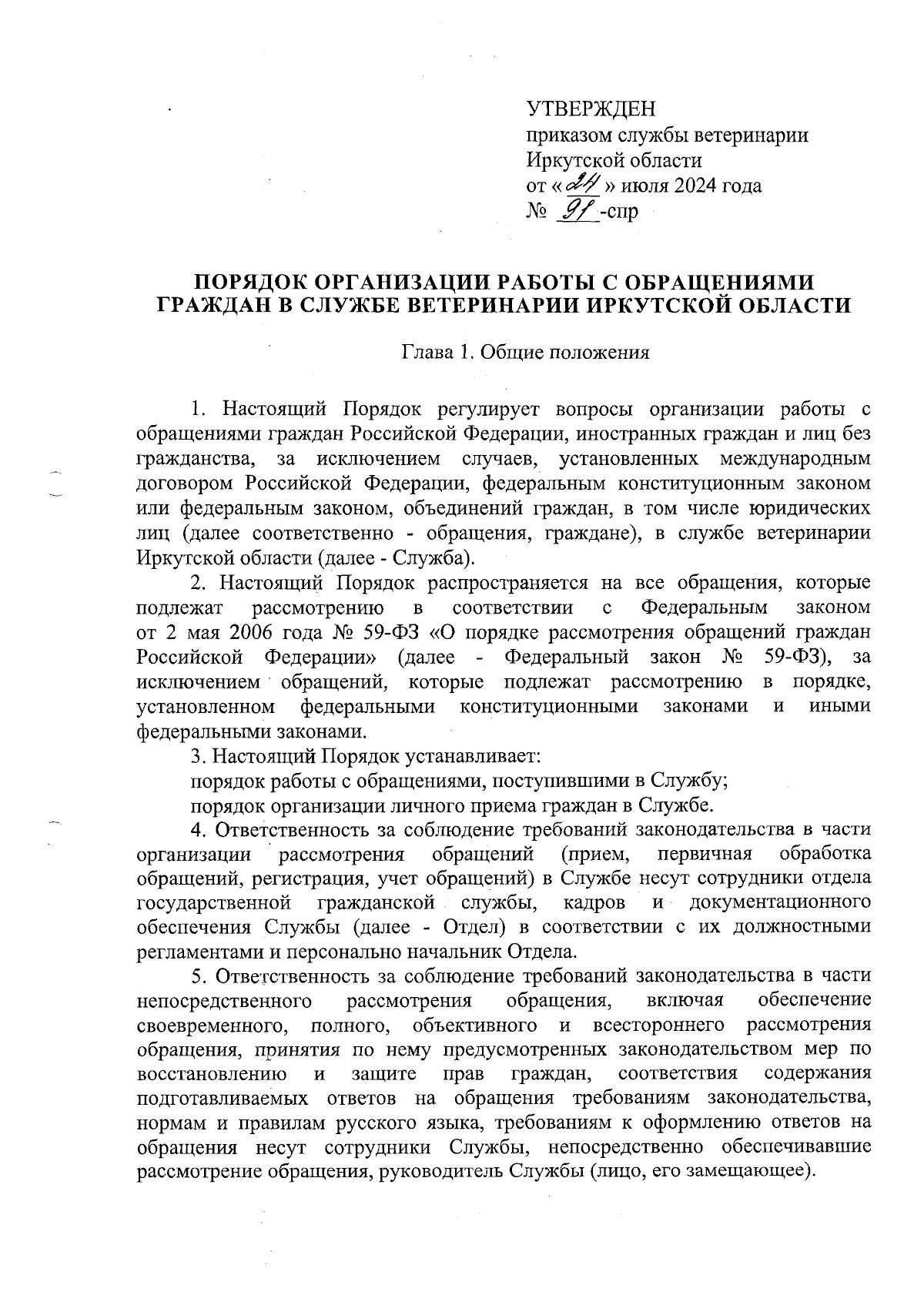 УТВЕРЖДЕН
приказом службы ветеринарии Иркутской области
от «24» июля 2024 года
№ 91-спр

ПОРЯДОК ОРГАНИЗАЦИИ РАБОТЫ С ОБРАЩЕНИЯМИ ГРАЖДАН В СЛУЖБЕ ВЕТЕРИНАРИИ ИРКУТСКОЙ ОБЛАСТИ

Глава 1. Общие положения

1. Настоящий Порядок регулирует вопросы организации работы с обращениями граждан Российской Федерации, иностранных граждан и лиц без гражданства, за исключением случаев, установленных международным договором Российской Федерации, федеральным конституционным законом или федеральным законом, объединений граждан, в том числе юридических лиц (далее соответственно - обращения, граждане), в службе ветеринарии Иркутской области (далее - Служба).

2. Настоящий Порядок распространяется на все обращения, которые подлежат рассмотрению в соответствии с Федеральным законом от 2 мая 2006 года № 59-ФЗ «О порядке рассмотрения обращений граждан Российской Федерации» (далее - Федеральный закон № 59-ФЗ), за исключением обращений, которые подлежат рассмотрению в порядке, установленном федеральными конституционными законами и иными федеральными законами.

3. Настоящий Порядок устанавливает:
порядок работы с обращениями, поступившими в Службу;
порядок организации личного приема граждан в Службе.

4. Ответственность за соблюдение требований законодательства в части организации рассмотрения обращений (прием, первичная обработка обращений, регистрация, учет обращений) в Службе несут сотрудники отдела государственной гражданской службы, кадров и документационного обеспечения Службы (далее - Отдел) в соответствии с их должностными регламентами и персонально начальник Отдела.

5. Ответственность за соблюдение требований законодательства в части непосредственного рассмотрения обращения, включая обеспечение своевременного, полного, объективного и всестороннего рассмотрения обращения, принятия по нему предусмотренных законодательством мер по восстановлению и защите прав граждан, соответствия содержания подготавливаемых ответов на обращения требованиям законодательства, нормам и правилам русского языка, требованиям к оформлению ответов на обращения несут сотрудники Службы, непосредственно обеспечивавшие рассмотрение обращения, руководитель Службы (лицо, его замещающее).